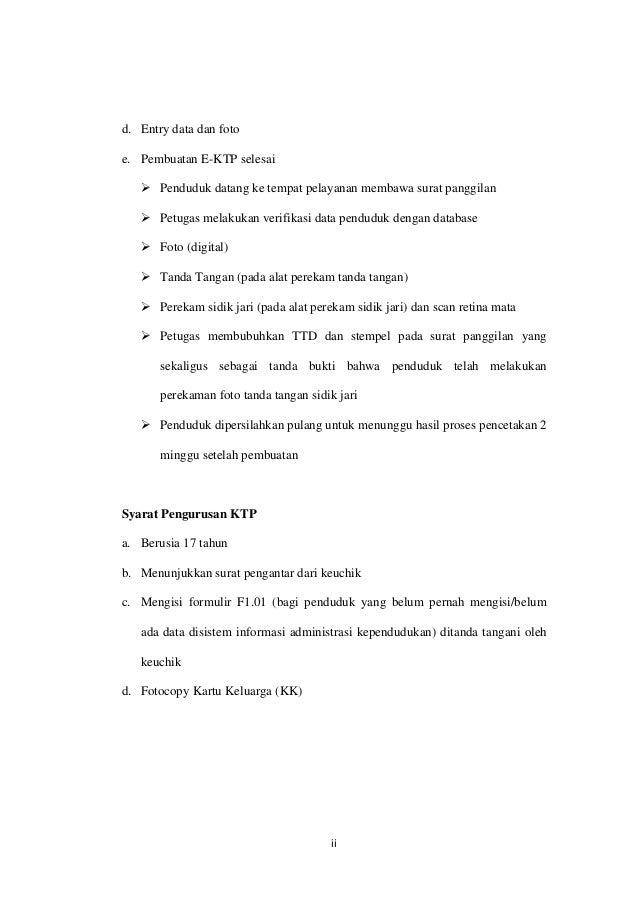 d. Entry data dan foto

e. Pembuatan E-KTP selesai

➢ Penduduk datang ke tempat pelayanan membawa surat panggilan

➢ Petugas melakukan verifikasi data penduduk dengan database

➢ Foto (digital)

➢ Tanda Tangan (pada alat perekam tanda tangan)

➢ Perekam sidik jari (pada alat perekam sidik jari) dan scan retina mata

➢ Petugas membubuhkan TTD dan stempel pada surat panggilan yang sekaligus sebagai tanda bukti bahwa penduduk telah melakukan perekaman foto tanda tangan sidik jari

➢ Penduduk dipersilahkan pulang untuk menunggu hasil proses pencetakan 2 minggu setelah pembuatan

Syarat Pengurusan KTP

a. Berusia 17 tahun

b. Menunjukkan surat pengantar dari keuchik

c. Mengisi formulir F1.01 (bagi penduduk yang belum pernah mengisi/belum ada data disistem informasi administrasi kependudukan) ditanda tangani oleh keuchik

d. Fotocopy Kartu Keluarga (KK)

ii